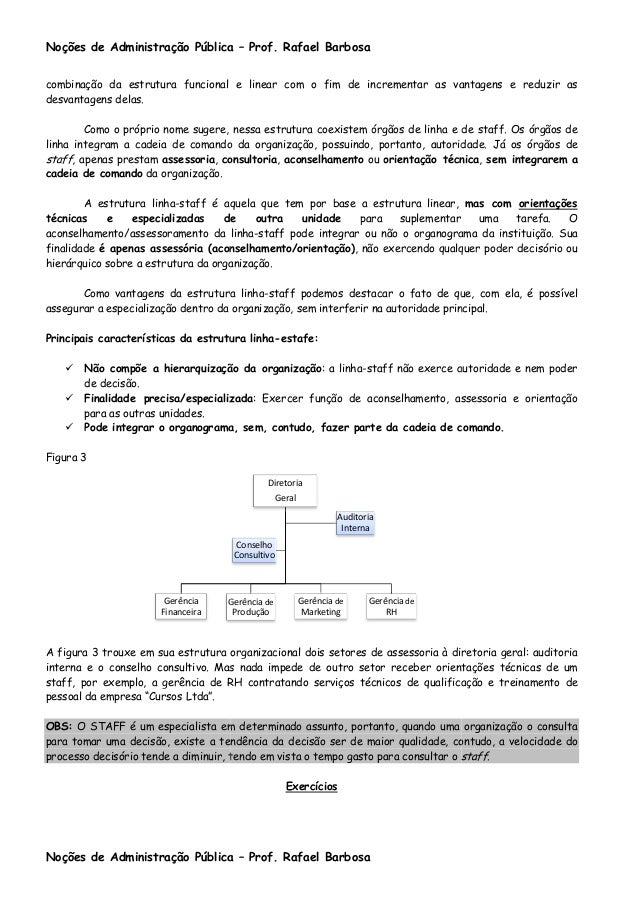 Noções de Administração Pública – Prof. Rafael Barbosa

combinação da estrutura funcional e linear com o fim de incrementar as vantagens e reduzir as desvantagens delas.

Como o próprio nome sugere, nessa estrutura coexistem órgãos de linha e de staff. Os órgãos de linha integram a cadeia de comando da organização, possuindo, portanto, autoridade. Já os órgãos de staff, apenas prestam assessoria, consultoria, aconselhamento ou orientação técnica, sem integrarem a cadeia de comando da organização.

A estrutura linha-staff é aquela que tem por base a estrutura linear, mas com orientações técnicas e especializadas de outra unidade para suplementar uma tarefa. O aconselhamento/assessoramento da linha-staff pode integrar ou não o organograma da instituição. Sua finalidade é apenas assessória (aconselhamento/orientação), não exercendo qualquer poder decisório ou hierárquico sobre a estrutura da organização.

Como vantagens da estrutura linha-staff podemos destacar o fato de que, com ela, é possível assegurar a especialização dentro da organização, sem interferir na autoridade principal.

Principais características da estrutura linha-estafe:

✓ Não compõe a hierarquização da organização: a linha-staff não exerce autoridade e nem poder de decisão.
✓ Finalidade precisa/especializada: Exercer função de aconselhamento, assessoria e orientação para as outras unidades.
✓ Pode integrar o organograma, sem, contudo, fazer parte da cadeia de comando.

Figura 3

Diretoria Geral

Auditoria Interna

Conselho Consultivo

Gerência Financeira

Gerência de Produção

Gerência de Marketing

Gerência de RH

A figura 3 trouxe em sua estrutura organizacional dois setores de assessoria à diretoria geral: auditoria interna e o conselho consultivo. Mas nada impede de outro setor receber orientações técnicas de um staff, por exemplo, a gerência de RH contratando serviços técnicos de qualificação e treinamento de pessoal da empresa "Cursos Ltda".

OBS: O STAFF é um especialista em determinado assunto, portanto, quando uma organização o consulta para tomar uma decisão, existe a tendência da decisão ser de maior qualidade, contudo, a velocidade do processo decisório tende a diminuir, tendo em vista o tempo gasto para consultar o staff.

Exercícios

Noções de Administração Pública – Prof. Rafael Barbosa